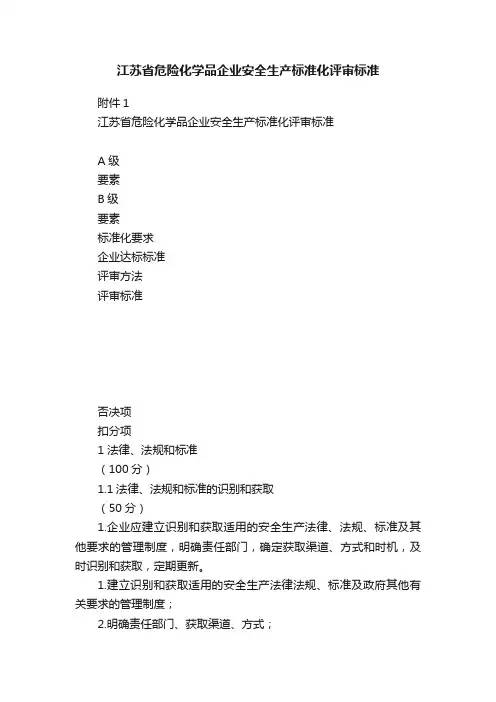 江苏省危险化学品企业安全生产标准化评审标准

附件 1
江苏省危险化学品企业安全生产标准化评审标准

A 级
要素
B 级
要素
标准化要求
企业达标标准
评审方法
评审标准

否决项
扣分项
1 法律、法规和标准
（100 分）
1.1 法律、法规和标准的识别和获取
（50 分）

1.企业应建立识别和获取适用的安全生产法律、法规、标准及其他要求的管理制度，明确责任部门，确定获取渠道、方式和时机，及时识别和获取，定期更新。

1.建立识别和获取适用的安全生产法律法规、标准及政府其他有关要求的管理制度；

2.明确责任部门、获取渠道、方式；